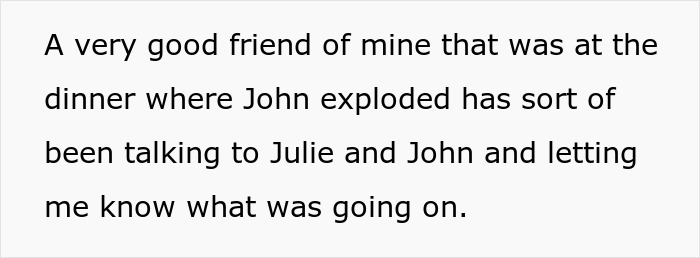 A very good friend of mine that was at the dinner where John exploded has sort of been talking to Julie and John and letting me know what was going on.